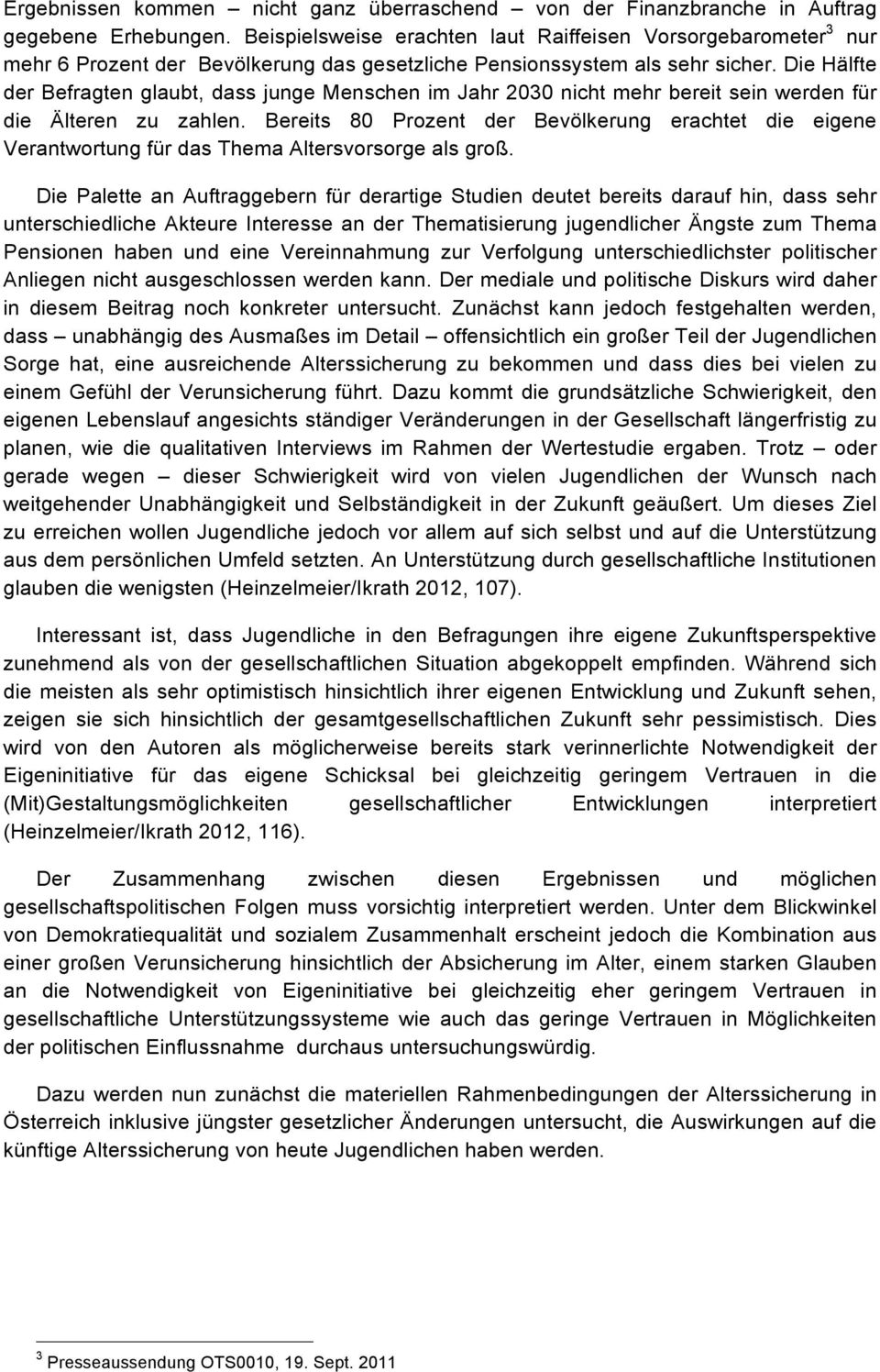 Ergebnissen kommen – nicht ganz überraschend – von der Finanzbranche in Auftrag gegebene Erhebungen. Beispielsweise erachten laut Raiffeisen Vorsorgebarometer$^3$ nur mehr 6 Prozent der Bevölkerung das gesetzliche Pensionssystem als sehr sicher. Die Hälfte der Befragten glaubt, dass junge Menschen im Jahr 2030 nicht mehr bereit sein werden für die Älteren zu zahlen. Bereits 80 Prozent der Bevölkerung erachtet die eigene Verantwortung für das Thema Altersvorsorge als groß.

Die Palette an Auftraggebern für derartige Studien deutet bereits darauf hin, dass sehr unterschiedliche Akteure Interesse an der Thematisierung jugendlicher Ängste zum Thema Pensionen haben und eine Vereinnahmung zur Verfolgung unterschiedlichster politischer Anliegen nicht ausgeschlossen werden kann. Der mediale und politische Diskurs wird daher in diesem Beitrag noch konkreter untersucht. Zunächst kann jedoch festgehalten werden, dass – unabhängig des Ausmaßes im Detail – offensichtlich ein großer Teil der Jugendlichen Sorge hat, eine ausreichende Alterssicherung zu bekommen und dass dies bei vielen zu einem Gefühl der Verunsicherung führt. Dazu kommt die grundsätzliche Schwierigkeit, den eigenen Lebenslauf angesichts ständiger Veränderungen in der Gesellschaft längerfristig zu planen, wie die qualitativen Interviews im Rahmen der Wertestudie ergaben. Trotz – oder gerade wegen – dieser Schwierigkeit wird von vielen Jugendlichen der Wunsch nach weitgehender Unabhängigkeit und Selbständigkeit in der Zukunft geäußert. Um dieses Ziel zu erreichen wollen Jugendliche jedoch vor allem auf sich selbst und auf die Unterstützung aus dem persönlichen Umfeld setzten. An Unterstützung durch gesellschaftliche Institutionen glauben die wenigsten (Heinzelmeier/Ikrath 2012, 107).

Interessant ist, dass Jugendliche in den Befragungen ihre eigene Zukunftsperspektive zunehmend als von der gesellschaftlichen Situation abgekoppelt empfinden. Während sich die meisten als sehr optimistisch hinsichtlich ihrer eigenen Entwicklung und Zukunft sehen, zeigen sie sich hinsichtlich der gesamtgesellschaftlichen Zukunft sehr pessimistisch. Dies wird von den Autoren als möglicherweise bereits stark verinnerlichte Notwendigkeit der Eigeninitiative für das eigene Schicksal bei gleichzeitig geringem Vertrauen in die (Mit)Gestaltungsmöglichkeiten gesellschaftlicher Entwicklungen interpretiert (Heinzelmeier/Ikrath 2012, 116).

Der Zusammenhang zwischen diesen Ergebnissen und möglichen gesellschaftspolitischen Folgen muss vorsichtig interpretiert werden. Unter dem Blickwinkel von Demokratiequalität und sozialem Zusammenhalt erscheint jedoch die Kombination aus einer großen Verunsicherung hinsichtlich der Absicherung im Alter, einem starken Glauben an die Notwendigkeit von Eigeninitiative bei gleichzeitig eher geringem Vertrauen in gesellschaftliche Unterstützungssysteme wie auch das geringe Vertrauen in Möglichkeiten der politischen Einflussnahme durchaus untersuchungswürdig.

Dazu werden nun zunächst die materiellen Rahmenbedingungen der Alterssicherung in Österreich inklusive jüngster gesetzlicher Änderungen untersucht, die Auswirkungen auf die künftige Alterssicherung von heute Jugendlichen haben werden.

$^3$ Presseaussendung OTS0010, 19. Sept. 2011